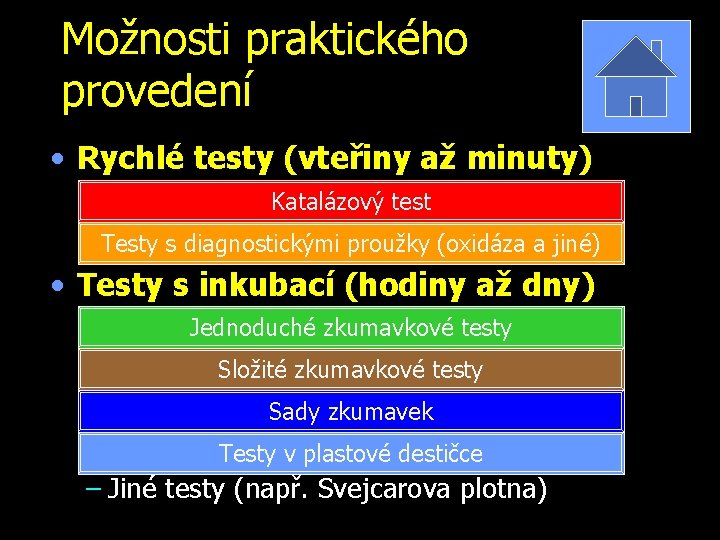 Možnosti praktického provedení

• Rychlé testy (vteřiny až minuty)

Katalázový test

Testy s diagnostickými proužky (oxidáza a jiné)

• Testy s inkubací (hodiny až dny)

Jednoduché zkumavkové testy

Složité zkumavkové testy

Sady zkumavek

Testy v plastové destičce

– Jiné testy (např. Svejcarova plotna)